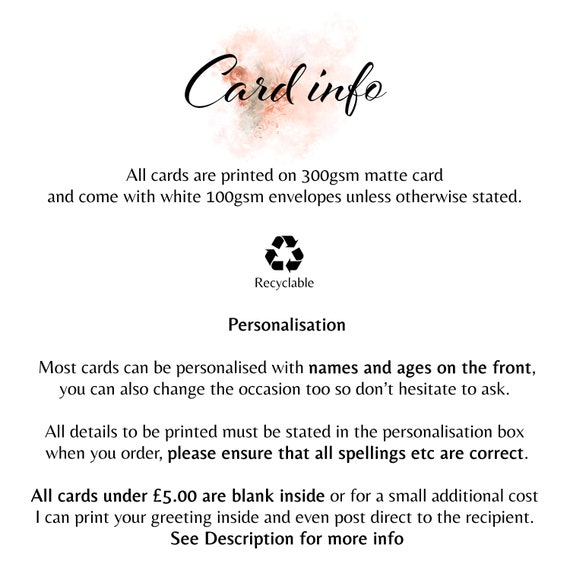 Card info

All cards are printed on 300gsm matte card and come with white 100gsm envelopes unless otherwise stated.

Recyclable

Personalisation

Most cards can be personalised with names and ages on the front, you can also change the occasion too so don't hesitate to ask.

All details to be printed must be stated in the personalisation box when you order, please ensure that all spellings etc are correct.

All cards under £5.00 are blank inside or for a small additional cost I can print your greeting inside and even post direct to the recipient. See Description for more info